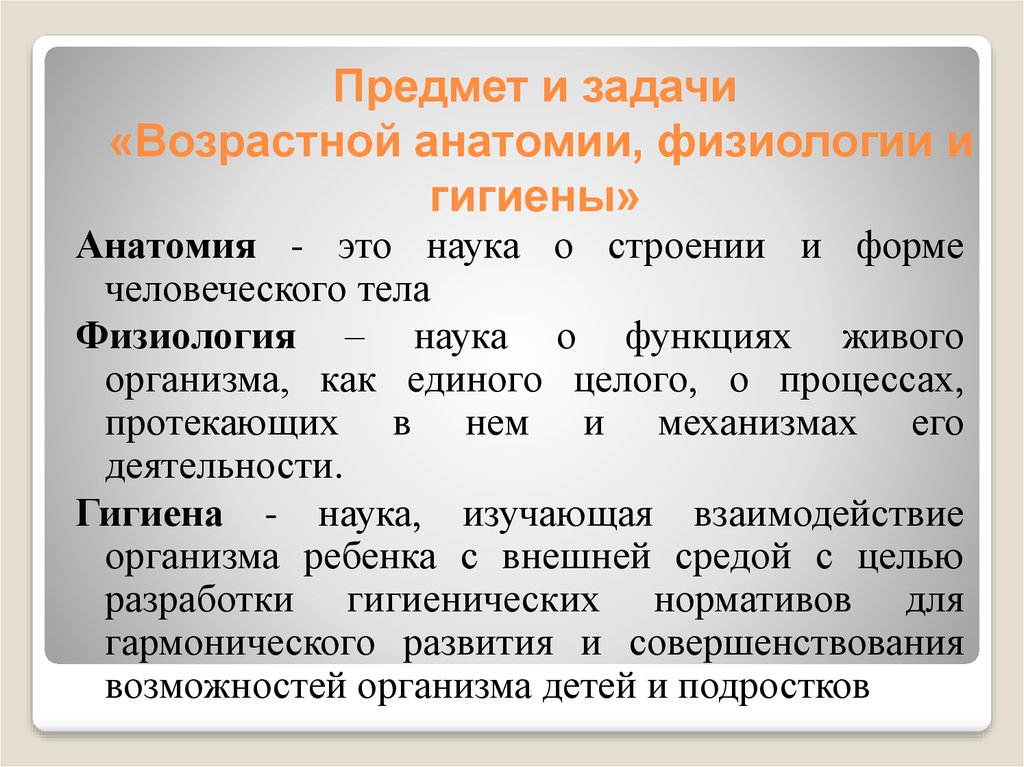 Предмет и задачи «Возрастной анатомии, физиологии и гигиены»

Анатомия - это наука о строении и форме человеческого тела

Физиология – наука о функциях живого организма, как единого целого, о процессах, протекающих в нем и механизмах его деятельности.

Гигиена - наука, изучающая взаимодействие организма ребенка с внешней средой с целью разработки гигиенических нормативов для гармонического развития и совершенствования возможностей организма детей и подростков